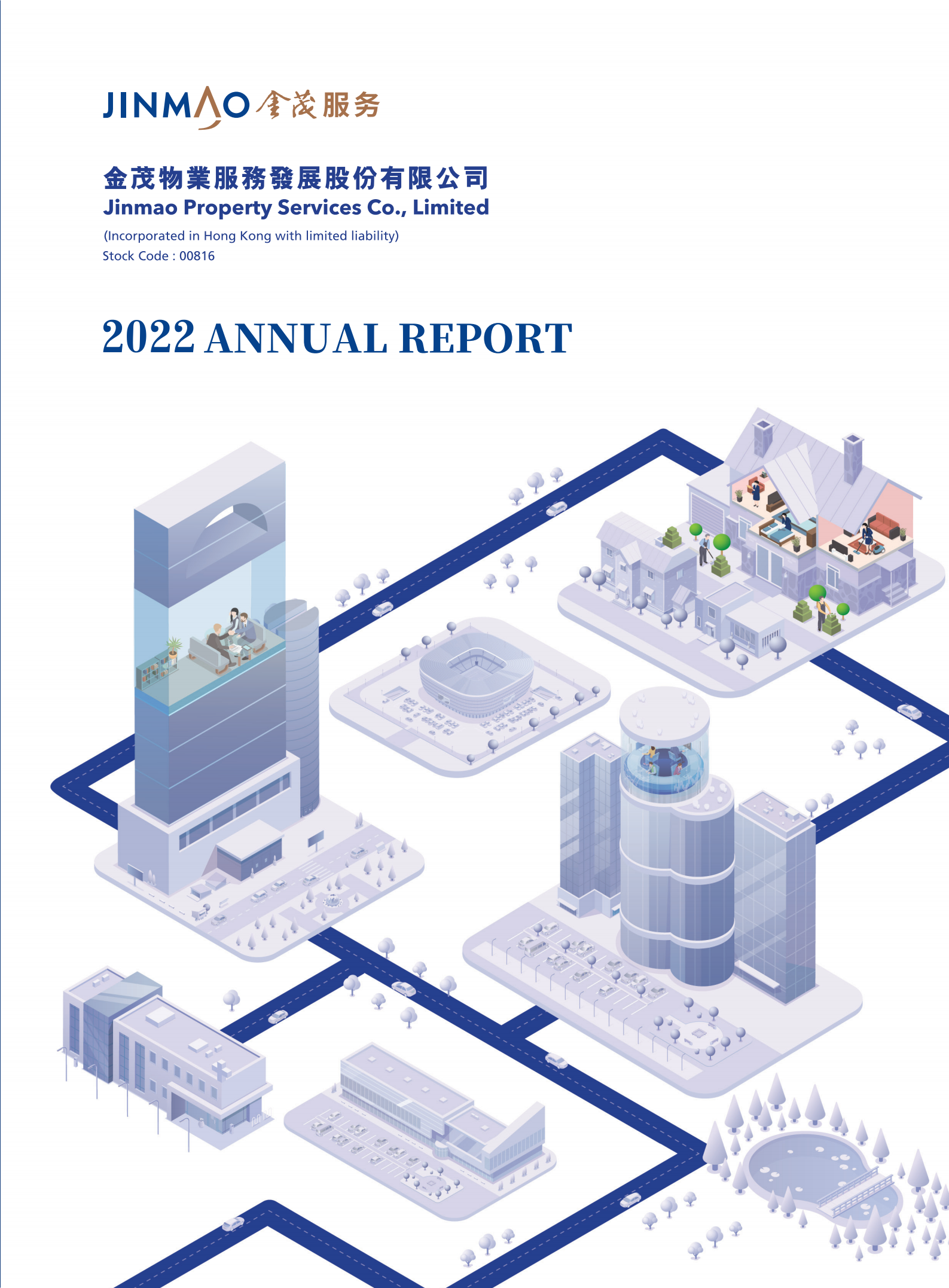 JINMAO 金茂服务

金茂物業服務發展股份有限公司
Jinmao Property Services Co., Limited
(Incorporated in Hong Kong with limited liability)
Stock Code : 00816

2022 ANNUAL REPORT